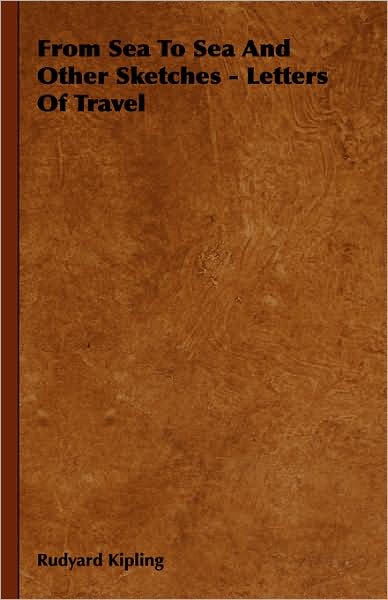 From Sea To Sea And Other Sketches - Letters Of Travel

Rudyard Kipling